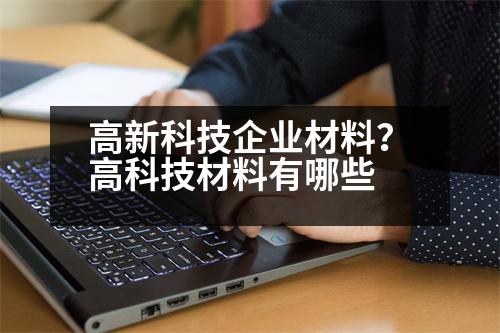 高新科技企业材料？
高科技材料有哪些